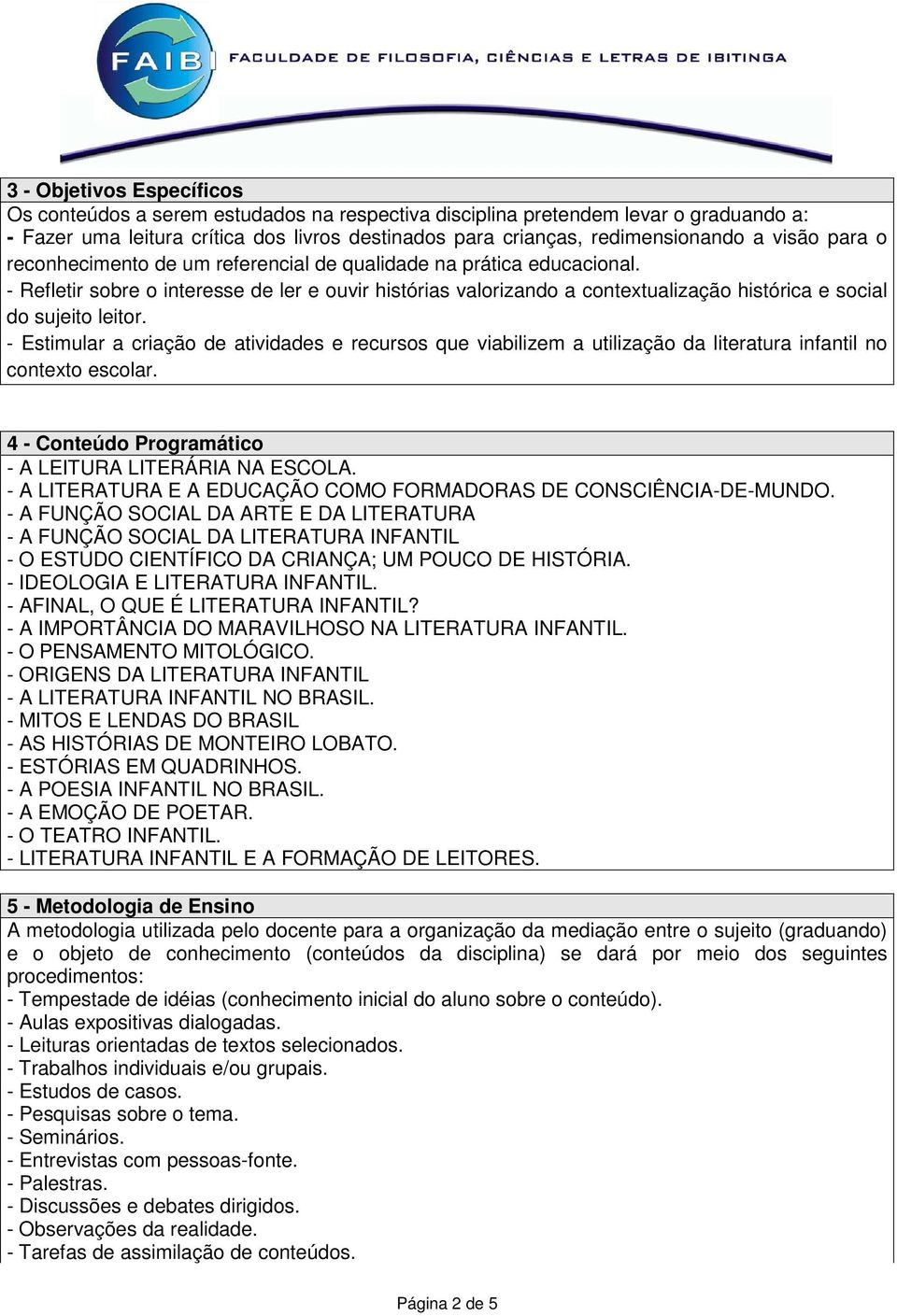 FAIB FACULDADE DE FILOSOFIA, CIÊNCIAS E LETRAS DE IBITINGA

3 - Objetivos Específicos
Os conteúdos a serem estudados na respectiva disciplina pretendem levar o graduando a:
- Fazer uma leitura crítica dos livros destinados para crianças, redimensionando a visão para o reconhecimento de um referencial de qualidade na prática educacional.
- Refletir sobre o interesse de ler e ouvir histórias valorizando a contextualização histórica e social do sujeito leitor.
- Estimular a criação de atividades e recursos que viabilizem a utilização da literatura infantil no contexto escolar.

4 - Conteúdo Programático
- A LEITURA LITERÁRIA NA ESCOLA.
- A LITERATURA E A EDUCAÇÃO COMO FORMADORAS DE CONSCIÊNCIA-DE-MUNDO.
- A FUNÇÃO SOCIAL DA ARTE E DA LITERATURA
- A FUNÇÃO SOCIAL DA LITERATURA INFANTIL
- O ESTUDO CIENTÍFICO DA CRIANÇA; UM POUCO DE HISTÓRIA.
- IDEOLOGIA E LITERATURA INFANTIL.
- AFINAL, O QUE É LITERATURA INFANTIL?
- A IMPORTÂNCIA DO MARAVILHOSO NA LITERATURA INFANTIL.
- O PENSAMENTO MITOLÓGICO.
- ORIGENS DA LITERATURA INFANTIL
- A LITERATURA INFANTIL NO BRASIL.
- MITOS E LENDAS DO BRASIL
- AS HISTÓRIAS DE MONTEIRO LOBATO.
- ESTÓRIAS EM QUADRINHOS.
- A POESIA INFANTIL NO BRASIL.
- A EMOÇÃO DE POETAR.
- O TEATRO INFANTIL.
- LITERATURA INFANTIL E A FORMAÇÃO DE LEITORES.

5 - Metodologia de Ensino
A metodologia utilizada pelo docente para a organização da mediação entre o sujeito (graduando) e o objeto de conhecimento (conteúdos da disciplina) se dará por meio dos seguintes procedimentos:
- Tempestade de idéias (conhecimento inicial do aluno sobre o conteúdo).
- Aulas expositivas dialogadas.
- Leituras orientadas de textos selecionados.
- Trabalhos individuais e/ou grupais.
- Estudos de casos.
- Pesquisas sobre o tema.
- Seminários.
- Entrevistas com pessoas-fonte.
- Palestras.
- Discussões e debates dirigidos.
- Observações da realidade.
- Tarefas de assimilação de conteúdos.

Página 2 de 5